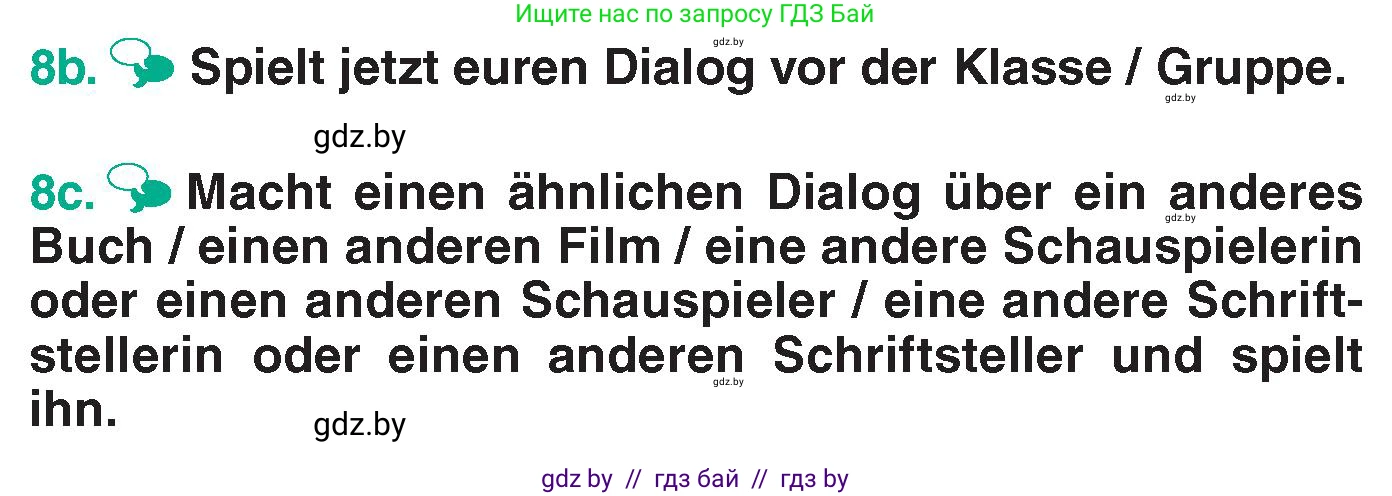 Ищите нас по запросу ГДЗ Бай

gdz.by

8b. Spielt jetzt euren Dialog vor der Klasse / Gruppe.

gdz.by

gdz.by

8c. Macht einen ähnlichen Dialog über ein anderes Buch / einen anderen Film / eine andere Schauspielerin oder einen anderen Schauspieler / eine andere Schriftstellerin oder einen anderen Schriftsteller und spielt ihn.

gdz.by

gdz.by

gdz.by

gdz by // гдз бай // гдз by